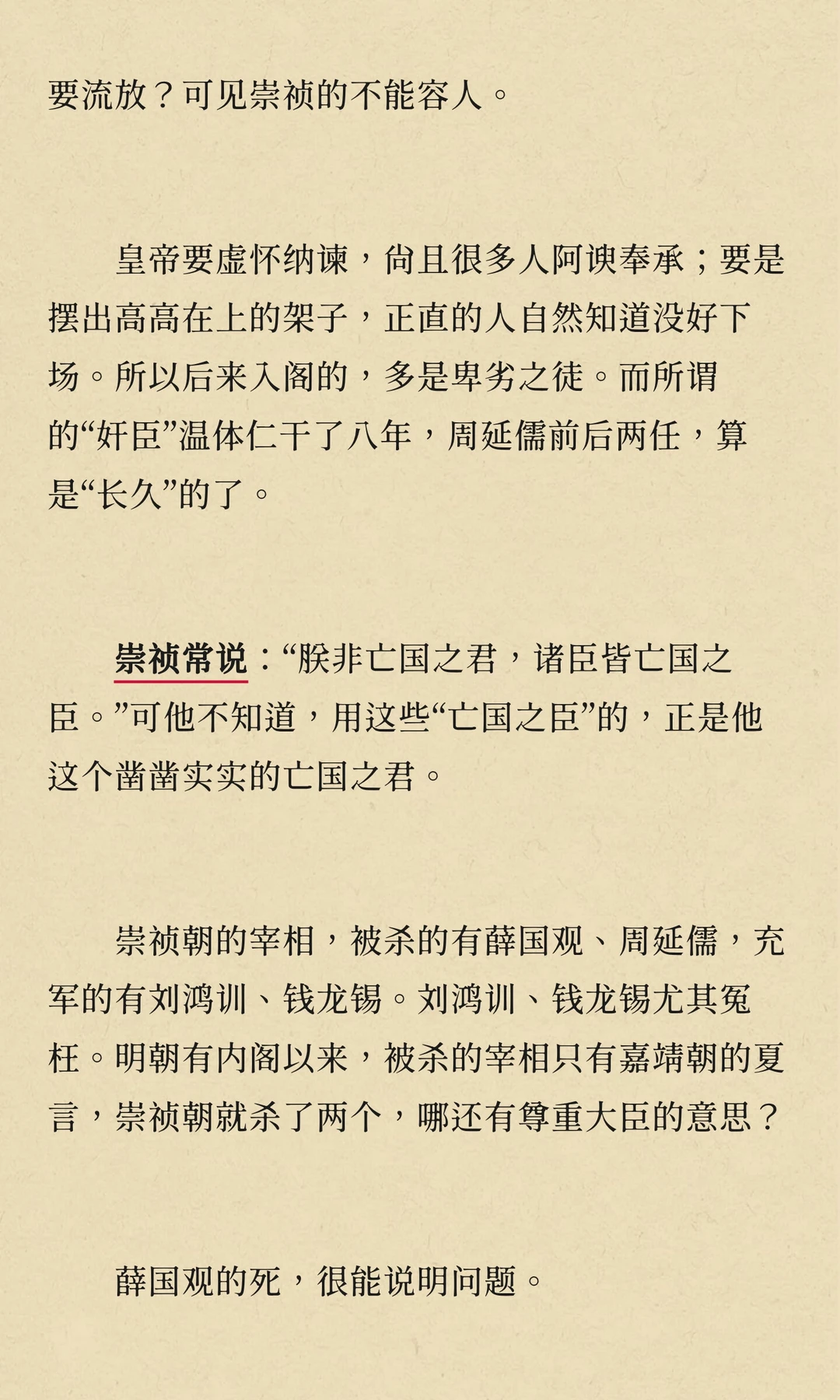 要流放？可见崇祯的不能容人。

皇帝要虚怀纳谏，尚且很多人阿谀奉承；要是摆出高高在上的架子，正直的人自然知道没好下场。所以后来入阁的，多是卑劣之徒。而所谓的“奸臣”温体仁干了八年，周延儒前后两任，算是“长久”的了。

崇祯常说：“朕非亡国之君，诸臣皆亡国之臣。”可他不知道，用这些“亡国之臣”的，正是他这个凿凿实实的亡国之君。

崇祯朝的宰相，被杀的有薛国观、周延儒，充军的有刘鸿训、钱龙锡。刘鸿训、钱龙锡尤其冤枉。明朝有内阁以来，被杀的宰相只有嘉靖朝的夏言，崇祯朝就杀了两个，哪还有尊重大臣的意思？

薛国观的死，很能说明问题。